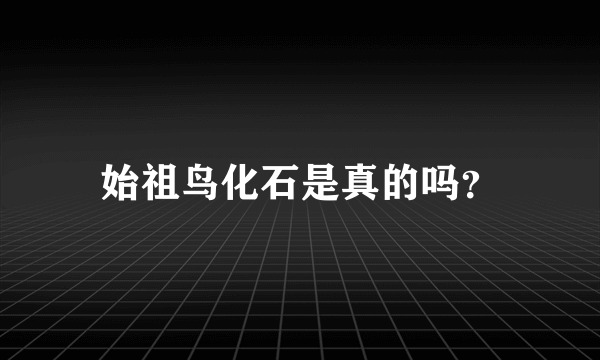 始祖鸟化石是真的吗?